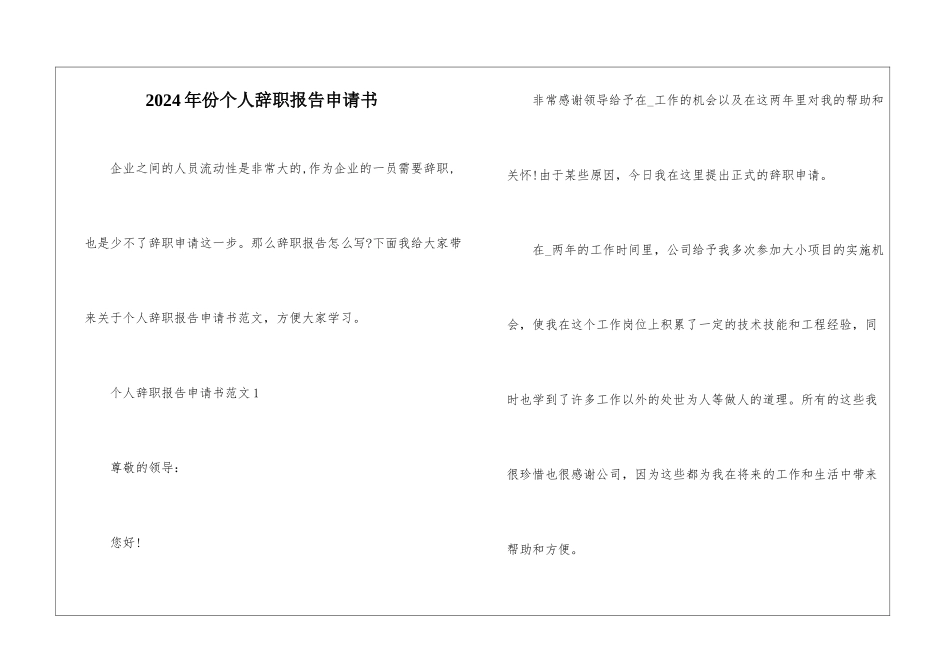 2024年份个人辞职报告申请书

企业之间的人员流动性是非常大的,作为企业的一员需要辞职,也是少不了辞职申请这一步。那么辞职报告怎么写?下面我给大家带来关于个人辞职报告申请书范文，方便大家学习。

个人辞职报告申请书范文1

尊敬的领导：

您好!

非常感谢领导给予在_工作的机会以及在这两年里对我的帮助和关怀!由于某些原因，今日我在这里提出正式的辞职申请。

在_两年的工作时间里，公司给予我多次参加大小项目的实施机会，使我在这个工作岗位上积累了一定的技术技能和工程经验，同时也学到了许多工作以外的处世为人等做人的道理。所有的这些我很珍惜也很感谢公司，因为这些都为我在将来的工作和生活中带来帮助和方便。